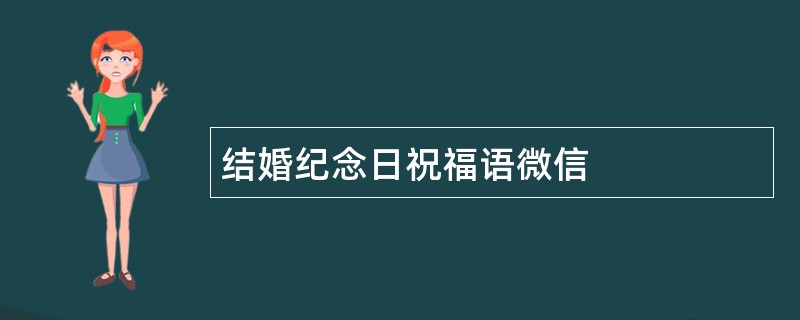 结婚纪念日祝福语微信